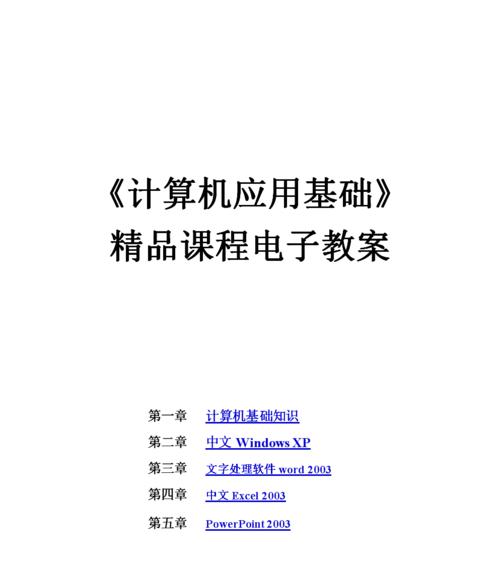 《计算机应用基础》
精品课程电子教案

第一章 计算机基础知识
第二章 中文 Windows XP
第三章 文字处理软件 word 2003
第四章 中文 Excel 2003
第五章 PowerPoint 2003